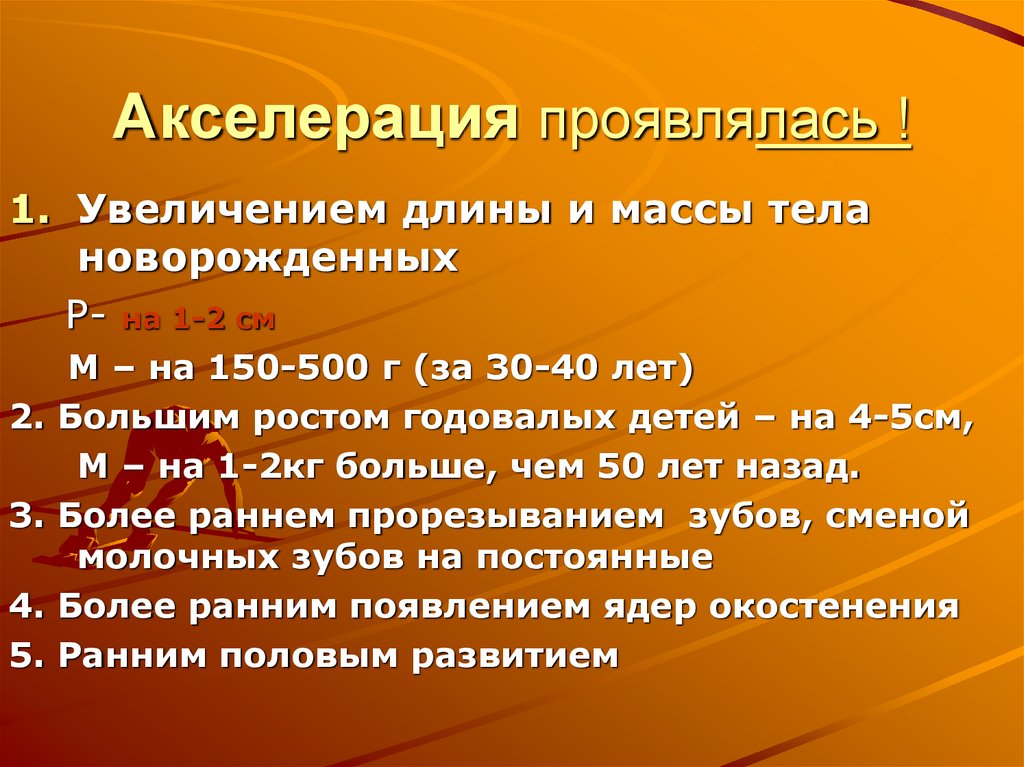 Акселерация проявлялась !

1. Увеличением длины и массы тела новорожденных

Р- на 1-2 см

М – на 150-500 г (за 30-40 лет)

2. Большим ростом годовалых детей – на 4-5см, М – на 1-2кг больше, чем 50 лет назад.

3. Более раннем прорезыванием зубов, сменой молочных зубов на постоянные

4. Более ранним появлением ядер окостенения

5. Ранним половым развитием